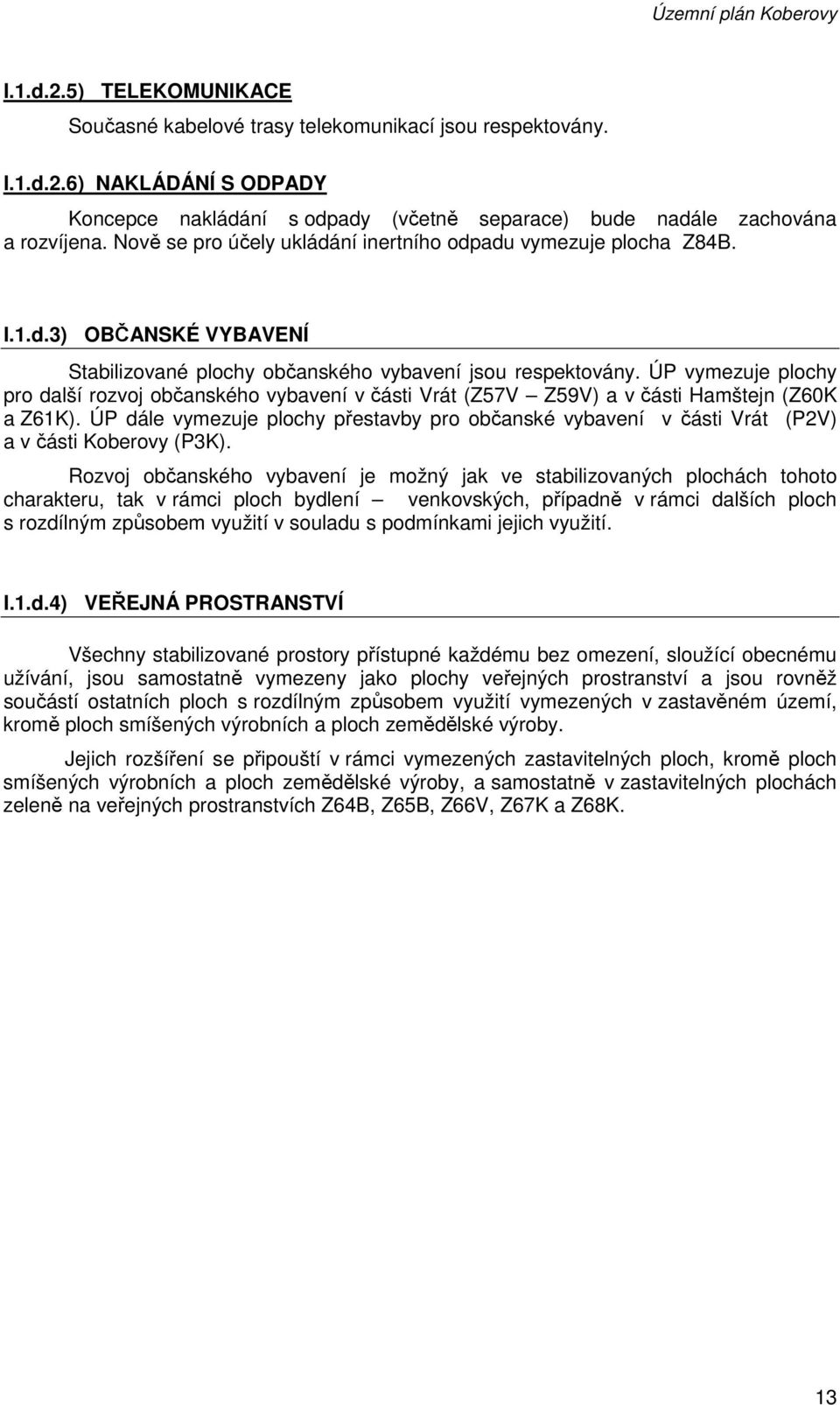 Územní plán Koberovy

I.1.d.2.5) TELEKOMUNIKACE

Současné kabelové trasy telekomunikací jsou respektovány.

I.1.d.2.6) NAKLÁDÁNÍ S ODPADY

Koncepce nakládání s odpady (včetně separace) bude nadále zachována a rozvíjena. Nově se pro účely ukládání inertního odpadu vymezuje plocha Z84B.

I.1.d.3) OBČANSKÉ VYBAVENÍ

Stabilizované plochy občanského vybavení jsou respektovány. ÚP vymezuje plochy pro další rozvoj občanského vybavení v části Vrát (Z57V – Z59V) a v části Hamštejn (Z60K a Z61K). ÚP dále vymezuje plochy přestavby pro občanské vybavení v části Vrát (P2V) a v části Koberovy (P3K).

Rozvoj občanského vybavení je možný jak ve stabilizovaných plochách tohoto charakteru, tak v rámci ploch bydlení – venkovských, případně v rámci dalších ploch s rozdílným způsobem využití v souladu s podmínkami jejich využití.

I.1.d.4) VEŘEJNÁ PROSTRANSTVÍ

Všechny stabilizované prostory přístupné každému bez omezení, sloužící obecnému užívání, jsou samostatně vymezeny jako plochy veřejných prostranství a jsou rovněž součástí ostatních ploch s rozdílným způsobem využití vymezených v zastavěném území, kromě ploch smíšených výrobních a ploch zemědělské výroby.

Jejich rozšíření se připouští v rámci vymezených zastavitelných ploch, kromě ploch smíšených výrobních a ploch zemědělské výroby, a samostatně v zastavitelných plochách zeleně na veřejných prostranstvích Z64B, Z65B, Z66V, Z67K a Z68K.

13